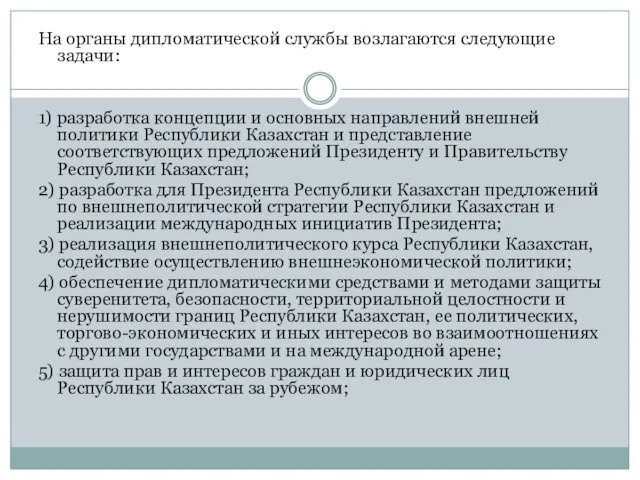 На органы дипломатической службы возлагаются следующие задачи:

1) разработка концепции и основных направлений внешней политики Республики Казахстан и представление соответствующих предложений Президенту и Правительству Республики Казахстан;
2) разработка для Президента Республики Казахстан предложений по внешнеполитической стратегии Республики Казахстан и реализации международных инициатив Президента;
3) реализация внешнеполитического курса Республики Казахстан, содействие осуществлению внешнеэкономической политики;
4) обеспечение дипломатическими средствами и методами защиты суверенитета, безопасности, территориальной целостности и нерушимости границ Республики Казахстан, ее политических, торгово-экономических и иных интересов во взаимоотношениях с другими государствами и на международной арене;
5) защита прав и интересов граждан и юридических лиц Республики Казахстан за рубежом;